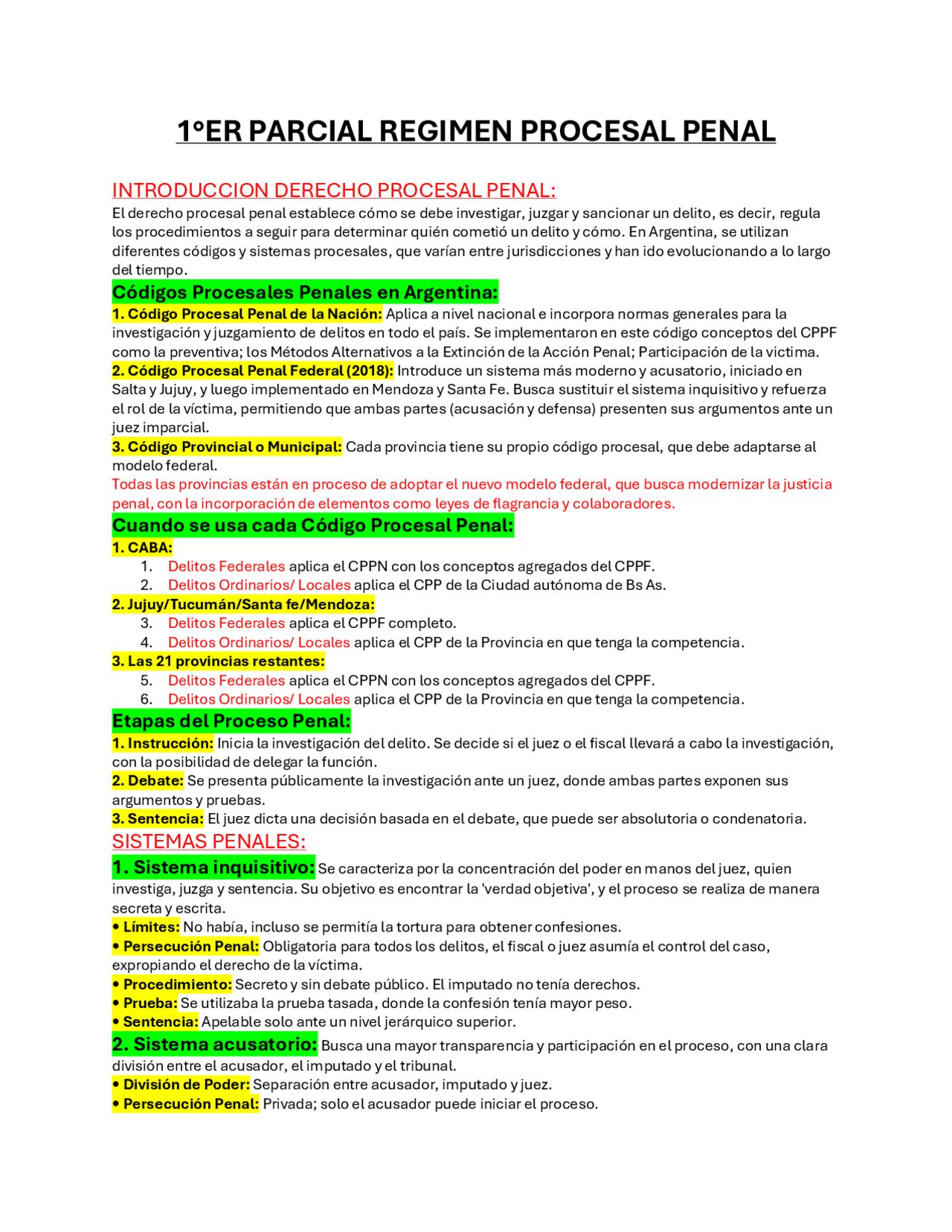 1°ER PARCIAL REGIMEN PROCESAL PENAL

INTRODUCCION DERECHO PROCESAL PENAL:
El derecho procesal penal establece cómo se debe investigar, juzgar y sancionar un delito, es decir, regula los procedimientos a seguir para determinar quién cometió un delito y cómo. En Argentina, se utilizan diferentes códigos y sistemas procesales, que varían entre jurisdicciones y han ido evolucionando a lo largo del tiempo.

Códigos Procesales Penales en Argentina:
1. Código Procesal Penal de la Nación: Aplica a nivel nacional e incorpora normas generales para la investigación y juzgamiento de delitos en todo el país. Se implementaron en este código conceptos del CPPF como la preventiva; los Métodos Alternativos a la Extinción de la Acción Penal; Participación de la victima.
2. Código Procesal Penal Federal (2018): Introduce un sistema más moderno y acusatorio, iniciado en Salta y Jujuy, y luego implementado en Mendoza y Santa Fe. Busca sustituir el sistema inquisitivo y refuerza el rol de la víctima, permitiendo que ambas partes (acusación y defensa) presenten sus argumentos ante un juez imparcial.
3. Código Provincial o Municipal: Cada provincia tiene su propio código procesal, que debe adaptarse al modelo federal.
Todas las provincias están en proceso de adoptar el nuevo modelo federal, que busca modernizar la justicia penal, con la incorporación de elementos como leyes de flagrancia y colaboradores.

Cuando se usa cada Código Procesal Penal:
1. CABA:
1. Delitos Federales aplica el CPPN con los conceptos agregados del CPPF.
2. Delitos Ordinarios/ Locales aplica el CPP de la Ciudad autónoma de Bs As.
2. Jujuy/Tucumán/Santa fe/Mendoza:
3. Delitos Federales aplica el CPPF completo.
4. Delitos Ordinarios/ Locales aplica el CPP de la Provincia en que tenga la competencia.
3. Las 21 provincias restantes:
5. Delitos Federales aplica el CPPN con los conceptos agregados del CPPF.
6. Delitos Ordinarios/ Locales aplica el CPP de la Provincia en que tenga la competencia.

Etapas del Proceso Penal:
1. Instrucción: Inicia la investigación del delito. Se decide si el juez o el fiscal llevará a cabo la investigación, con la posibilidad de delegar la función.
2. Debate: Se presenta públicamente la investigación ante un juez, donde ambas partes exponen sus argumentos y pruebas.
3. Sentencia: El juez dicta una decisión basada en el debate, que puede ser absolutoria o condenatoria.

SISTEMAS PENALES:
1. Sistema inquisitivo: Se caracteriza por la concentración del poder en manos del juez, quien investiga, juzga y sentencia. Su objetivo es encontrar la 'verdad objetiva', y el proceso se realiza de manera secreta y escrita.
• Límites: No había, incluso se permitía la tortura para obtener confesiones.
• Persecución Penal: Obligatoria para todos los delitos, el fiscal o juez asumía el control del caso, expropiando el derecho de la víctima.
• Procedimiento: Secreto y sin debate público. El imputado no tenía derechos.
• Prueba: Se utilizaba la prueba tasada, donde la confesión tenía mayor peso.
• Sentencia: Apelable solo ante un nivel jerárquico superior.
2. Sistema acusatorio: Busca una mayor transparencia y participación en el proceso, con una clara división entre el acusador, el imputado y el tribunal.
• División de Poder: Separación entre acusador, imputado y juez.
• Persecución Penal: Privada; solo el acusador puede iniciar el proceso.